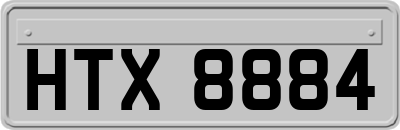 HTX 8884